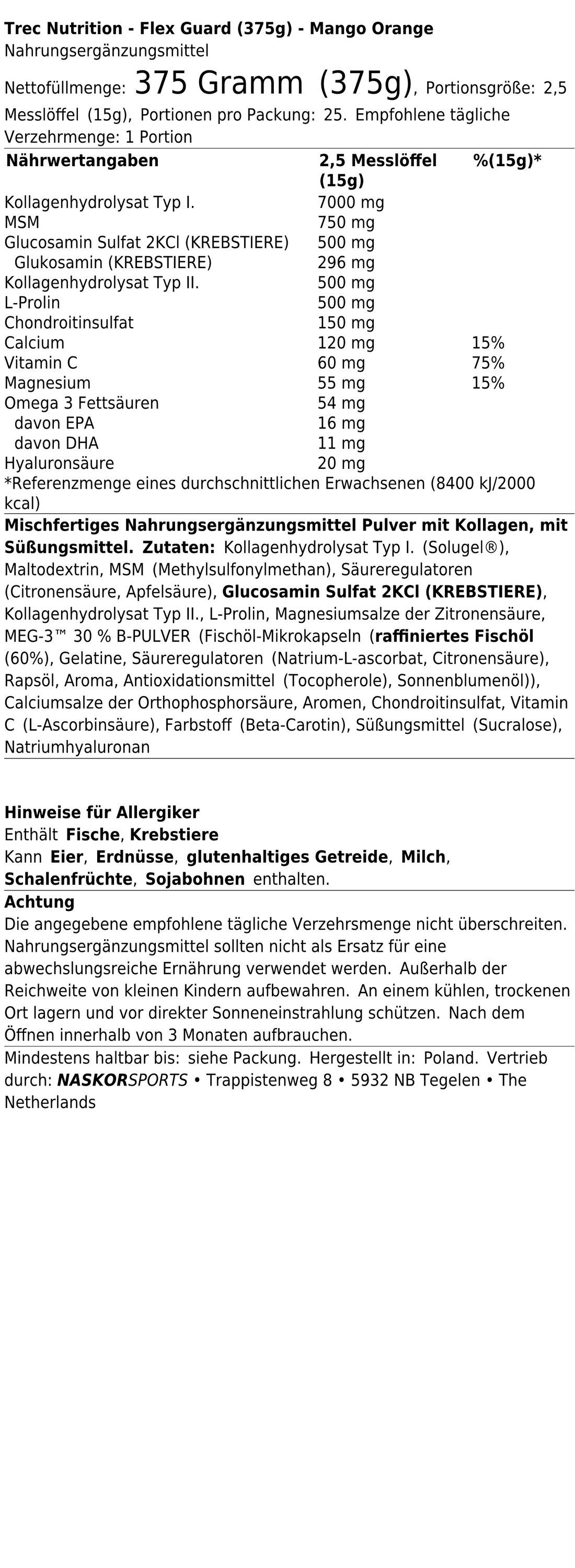 Trec Nutrition - Flex Guard (375g) - Mango Orange
Nahrungsergänzungsmittel

Nettofüllmenge: 375 Gramm (375g), Portionsgröße: 2,5 Messlöffel (15g), Portionen pro Packung: 25. Empfohlene tägliche Verzehrmenge: 1 Portion

| Nährwertangaben | 2,5 Messlöffel (15g) | %(15g)* |
|---|---|---|
| Kollagenhydrolysat Typ I. | 7000 mg | |
| MSM | 750 mg | |
| Glucosamin Sulfat 2KCl (KREBSTIERE) | 500 mg | |
| Glukosamin (KREBSTIERE) | 296 mg | |
| Kollagenhydrolysat Typ II. | 500 mg | |
| L-Prolin | 500 mg | |
| Chondroitinsulfat | 150 mg | |
| Calcium | 120 mg | 15% |
| Vitamin C | 60 mg | 75% |
| Magnesium | 55 mg | 15% |
| Omega 3 Fettsäuren | 54 mg | |
| davon EPA | 16 mg | |
| davon DHA | 11 mg | |
| Hyaluronsäure | 20 mg | |

*Referenzmenge eines durchschnittlichen Erwachsenen (8400 kJ/2000 kcal)

Mischfertiges Nahrungsergänzungsmittel Pulver mit Kollagen, mit Süßungsmittel. Zutaten: Kollagenhydrolysat Typ I. (Solugel®), Maltodextrin, MSM (Methylsulfonylmethan), Säureregulatoren (Citronensäure, Apfelsäure), Glucosamin Sulfat 2KCl (KREBSTIERE), Kollagenhydrolysat Typ II., L-Prolin, Magnesiumsalze der Zitronensäure, MEG-3™ 30 % B-PULVER (Fischöl-Mikrokapseln (raffiniertes Fischöl (60%), Gelatine, Säureregulatoren (Natrium-L-ascorbat, Citronensäure), Rapsöl, Aroma, Antioxidationsmittel (Tocopherole), Sonnenblumenöl)), Calciumsalze der Orthophosphorsäure, Aromen, Chondroitinsulfat, Vitamin C (L-Ascorbinsäure), Farbstoff (Beta-Carotin), Süßungsmittel (Sucralose), Natriumhyaluronan

Hinweise für Allergiker
Enthält Fische, Krebstiere
Kann Eier, Erdnüsse, glutenhaltiges Getreide, Milch, Schalenfrüchte, Sojabohnen enthalten.

Achtung
Die angegebene empfohlene tägliche Verzehrsmenge nicht überschreiten. Nahrungsergänzungsmittel sollten nicht als Ersatz für eine abwechslungsreiche Ernährung verwendet werden. Außerhalb der Reichweite von kleinen Kindern aufbewahren. An einem kühlen, trockenen Ort lagern und vor direkter Sonneneinstrahlung schützen. Nach dem Öffnen innerhalb von 3 Monaten aufbrauchen.

Mindestens haltbar bis: siehe Packung. Hergestellt in: Poland. Vertrieb durch: NASKORSPORTS • Trappistenweg 8 • 5932 NB Tegelen • The Netherlands